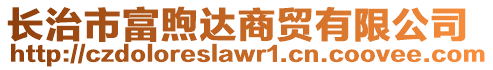 长治市富煦达商贸有限公司
http://czdoloreslawr1.cn.coovee.com